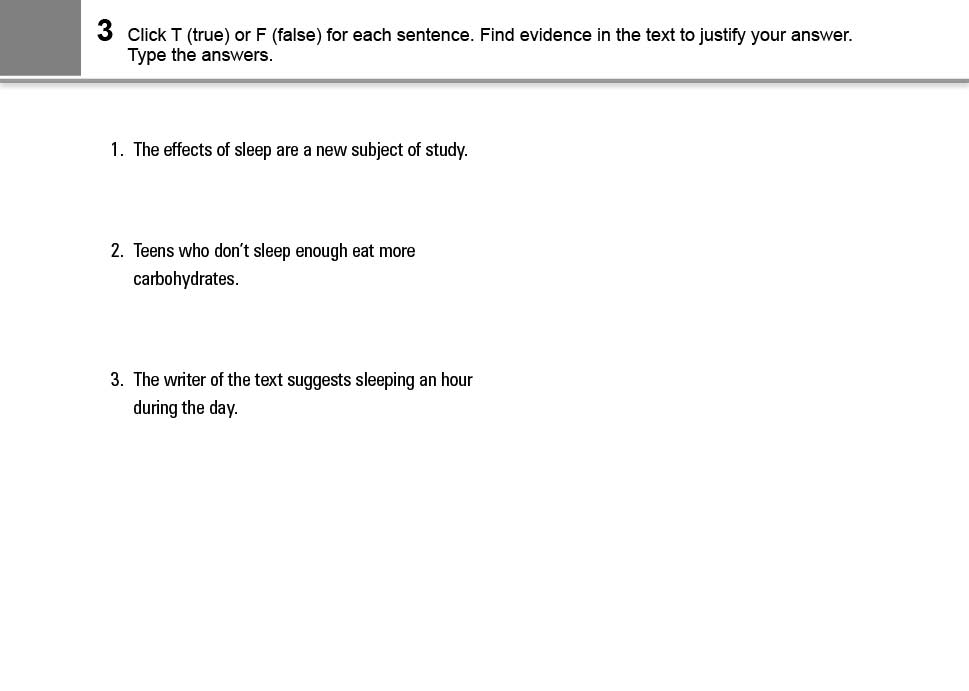 3 Click T (true) or F (false) for each sentence. Find evidence in the text to justify your answer. Type the answers.

1. The effects of sleep are a new subject of study.

2. Teens who don't sleep enough eat more carbohydrates.

3. The writer of the text suggests sleeping an hour during the day.